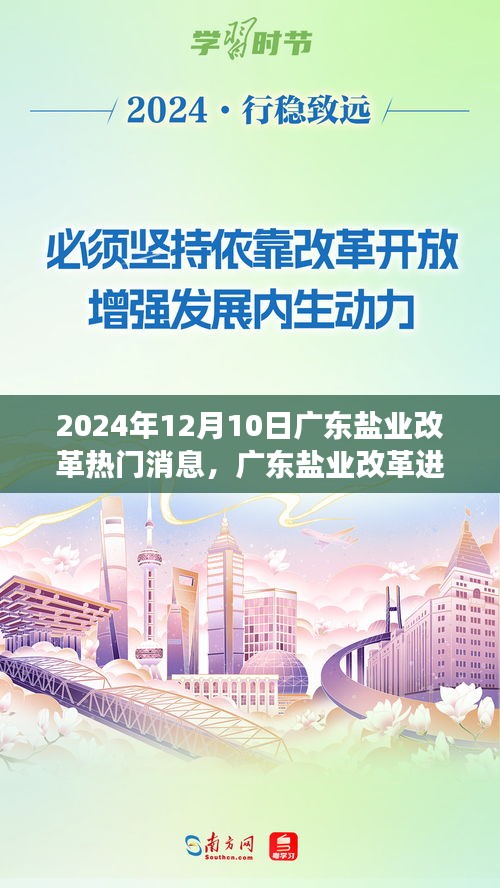 学习时节

2024 · 行稳致远

必须坚持依靠改革开放
增强发展内生动力

2024年12月10日广东盐业改革热门消息，广东盐业改革进

南方网
Southcn.com

粤学习